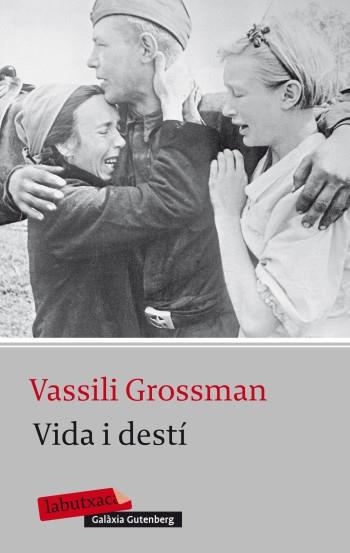 Vassili Grossman

Vida i destí

labutxaca

Galàxia Gutenberg